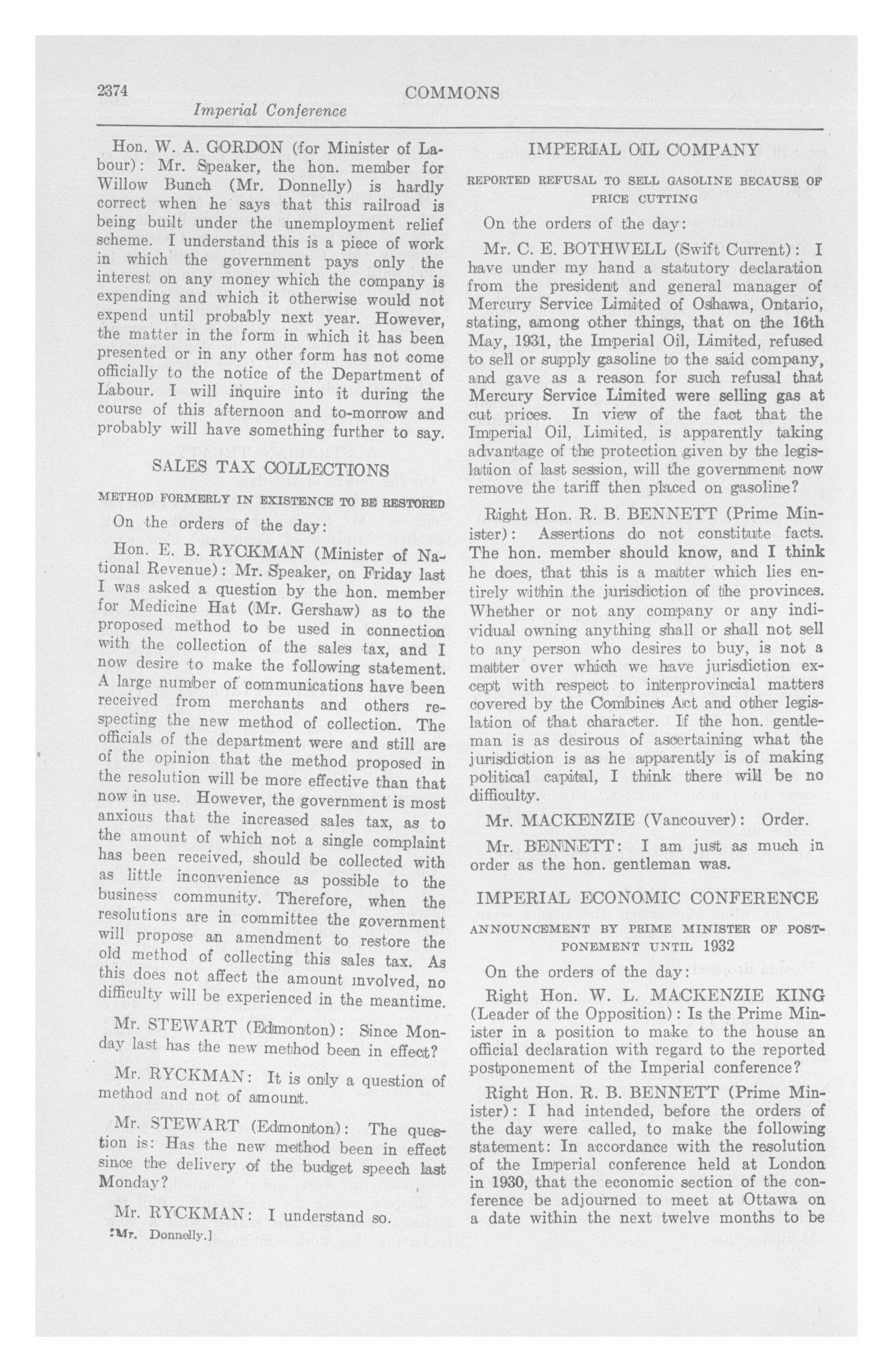 2374 COMMONS

Imperial Conference

Hon. W. A. GORDON (for Minister of Labour): Mr. Speaker, the hon. member for Willow Bunch (Mr. Donnelly) is hardly correct when he says that this railroad is being built under the unemployment relief scheme. I understand this is a piece of work in which the government pays only the interest on any money which the company is expending and which it otherwise would not expend until probably next year. However, the matter in the form in which it has been presented or in any other form has not come officially to the notice of the Department of Labour. I will inquire into it during the course of this afternoon and to-morrow and probably will have something further to say.

SALES TAX COLLECTIONS

METHOD FORMERLY IN EXISTENCE TO BE RESTORED

On the orders of the day:

Hon. E. B. RYCKMAN (Minister of National Revenue): Mr. Speaker, on Friday last I was asked a question by the hon. member for Medicine Hat (Mr. Gershaw) as to the proposed method to be used in connection with the collection of the sales tax, and I now desire to make the following statement. A large number of communications have been received from merchants and others respecting the new method of collection. The officials of the department were and still are of the opinion that the method proposed in the resolution will be more effective than that now in use. However, the government is most anxious that the increased sales tax, as to the amount of which not a single complaint has been received, should be collected with as little inconvenience as possible to the business community. Therefore, when the resolutions are in committee the government will propose an amendment to restore the old method of collecting this sales tax. As this does not affect the amount involved, no difficulty will be experienced in the meantime.

Mr. STEWART (Edmonton): Since Monday last has the new method been in effect?

Mr. RYCKMAN: It is only a question of method and not of amount.

Mr. STEWART (Edmonton): The question is: Has the new method been in effect since the delivery of the budget speech last Monday?

Mr. RYCKMAN: I understand so.

[Mr. Donnelly.]

IMPERIAL OIL COMPANY

REPORTED REFUSAL TO SELL GASOLINE BECAUSE OF PRICE CUTTING

On the orders of the day:

Mr. C. E. BOTHWELL (Swift Current): I have under my hand a statutory declaration from the president and general manager of Mercury Service Limited of Oshawa, Ontario, stating, among other things, that on the 16th May, 1931, the Imperial Oil, Limited, refused to sell or supply gasoline to the said company, and gave as a reason for such refusal that Mercury Service Limited were selling gas at cut prices. In view of the fact that the Imperial Oil, Limited, is apparently taking advantage of the protection given by the legislation of last session, will the government now remove the tariff then placed on gasoline?

Right Hon. R. B. BENNETT (Prime Minister): Assertions do not constitute facts. The hon. member should know, and I think he does, that this is a matter which lies entirely within the jurisdiction of the provinces. Whether or not any company or any individual owning anything shall or shall not sell to any person who desires to buy, is not a matter over which we have jurisdiction except with respect to interprovincial matters covered by the Combines Act and other legislation of that character. If the hon. gentleman is as desirous of ascertaining what the jurisdiction is as he apparently is of making political capital, I think there will be no difficulty.

Mr. MACKENZIE (Vancouver): Order.

Mr. BENNETT: I am just as much in order as the hon. gentleman was.

IMPERIAL ECONOMIC CONFERENCE

ANNOUNCEMENT BY PRIME MINISTER OF POSTPONEMENT UNTIL 1932

On the orders of the day:

Right Hon. W. L. MACKENZIE KING (Leader of the Opposition): Is the Prime Minister in a position to make to the house an official declaration with regard to the reported postponement of the Imperial conference?

Right Hon. R. B. BENNETT (Prime Minister): I had intended, before the orders of the day were called, to make the following statement: In accordance with the resolution of the Imperial conference held at London in 1930, that the economic section of the conference be adjourned to meet at Ottawa on a date within the next twelve months to be